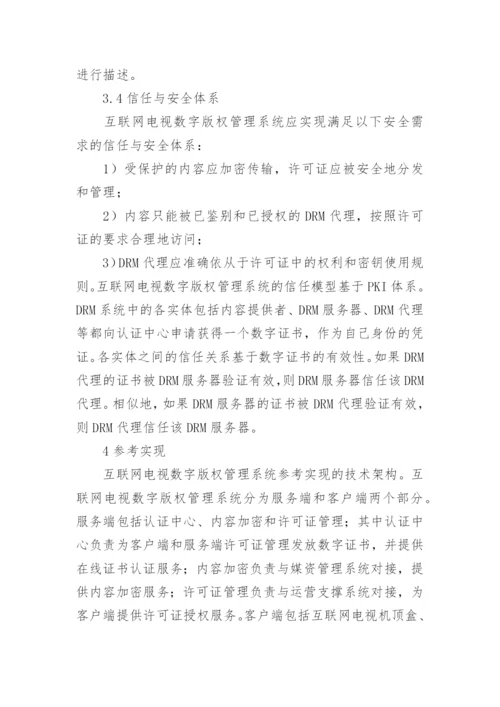 进行描述。

3.4 信任与安全体系

互联网电视数字版权管理系统应实现满足以下安全需求的信任与安全体系：

1）受保护的内容应加密传输，许可证应被安全地分发和管理；

2）内容只能被已鉴别和已授权的 DRM 代理，按照许可证的要求合理地访问；

3）DRM 代理应准确依从于许可证中的权利和密钥使用规则。互联网电视数字版权管理系统的信任模型基于 PKI 体系。DRM 系统中的各实体包括内容提供者、DRM 服务器、DRM 代理等都向认证中心申请获得一个数字证书，作为自己身份的凭证。各实体之间的信任关系基于数字证书的有效性。如果 DRM 代理的证书被 DRM 服务器验证有效，则 DRM 服务器信任该 DRM 代理。相似地，如果 DRM 服务器的证书被 DRM 代理验证有效，则 DRM 代理信任该 DRM 服务器。

4 参考实现

互联网电视数字版权管理系统参考实现的技术架构。互联网电视数字版权管理系统分为服务端和客户端两个部分。服务端包括认证中心、内容加密和许可证管理；其中认证中心负责为客户端和服务端许可证管理发放数字证书，并提供在线证书认证服务；内容加密负责与媒资管理系统对接，提供内容加密服务；许可证管理负责与运营支撑系统对接，为客户端提供许可证授权服务。客户端包括互联网电视机顶盒、